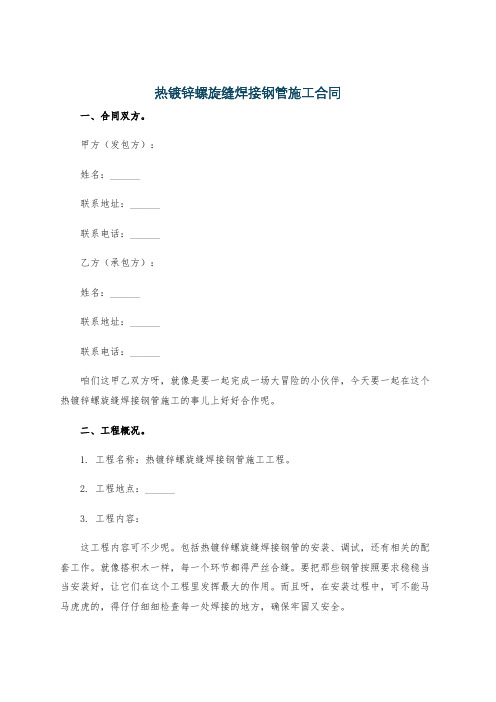 热镀锌螺旋缝焊接钢管施工合同

一、合同双方。

甲方（发包方）：

姓名：______

联系地址：______

联系电话：______

乙方（承包方）：

姓名：______

联系地址：______

联系电话：______

咱们这甲乙双方呀，就像是要一起完成一场大冒险的小伙伴，今天要一起在这个热镀锌螺旋缝焊接钢管施工的事儿上好好合作呢。

二、工程概况。

1. 工程名称：热镀锌螺旋缝焊接钢管施工工程。

2. 工程地点：______

3. 工程内容：

这工程内容可不少呢。包括热镀锌螺旋缝焊接钢管的安装、调试，还有相关的配套工作。就像搭积木一样，每一个环节都得严丝合缝。要把那些钢管按照要求稳稳当当安装好，让它们在这个工程里发挥最大的作用。而且呀，在安装过程中，可不能马马虎虎的，得仔仔细细检查每一处焊接的地方，确保牢固又安全。